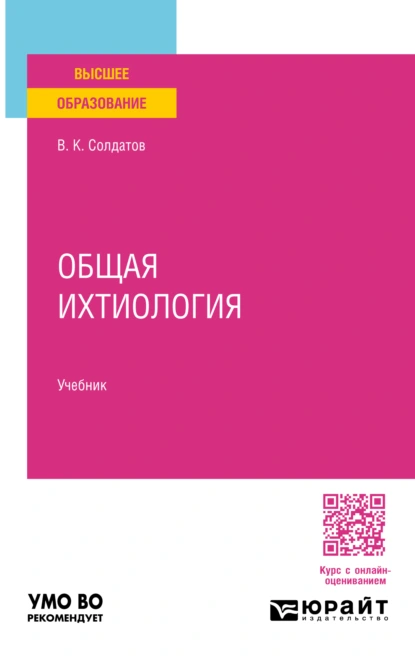 ВЫСШЕЕ
ОБРАЗОВАНИЕ

В. К. Солдатов

ОБЩАЯ ИХТИОЛОГИЯ

Учебник

Курс с онлайн-оцениванием

УМО ВО
РЕКОМЕНДУЕТ

ЮРАЙТ
издательство